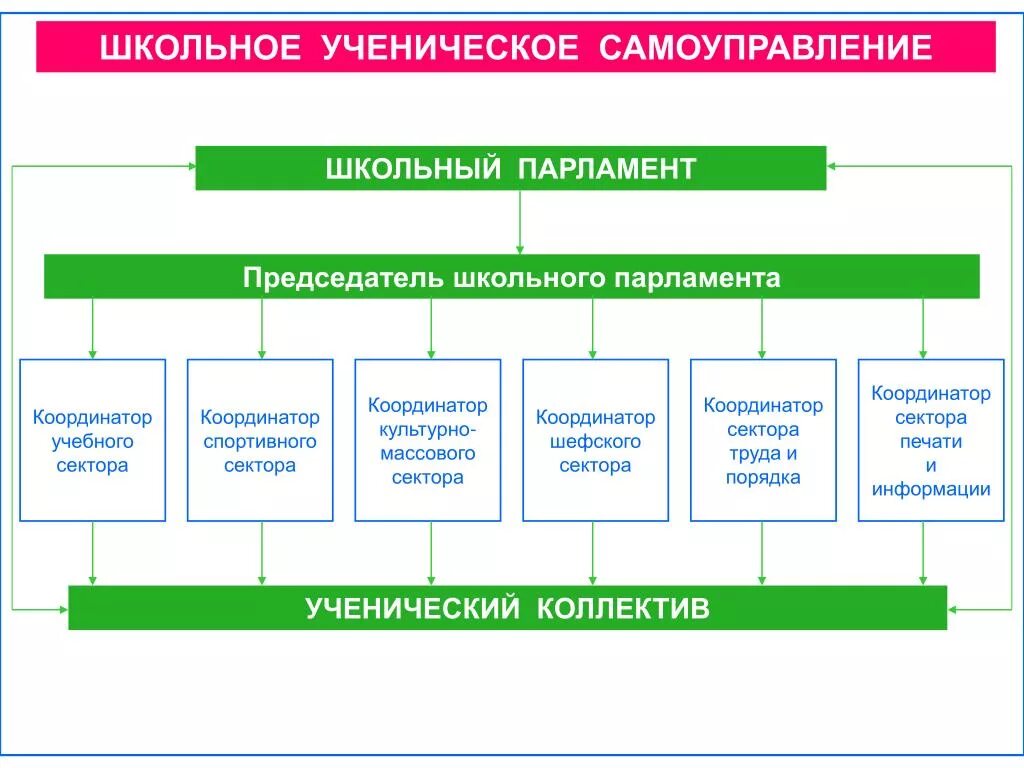 ШКОЛЬНОЕ УЧЕНИЧЕСКОЕ САМОУПРАВЛЕНИЕ

ШКОЛЬНЫЙ ПАРЛАМЕНТ

Председатель школьного парламента

Координатор учебного сектора

Координатор спортивного сектора

Координатор культурно-массового сектора

Координатор шефского сектора

Координатор сектора труда и порядка

Координатор сектора печати и информации

УЧЕНИЧЕСКИЙ КОЛЛЕКТИВ